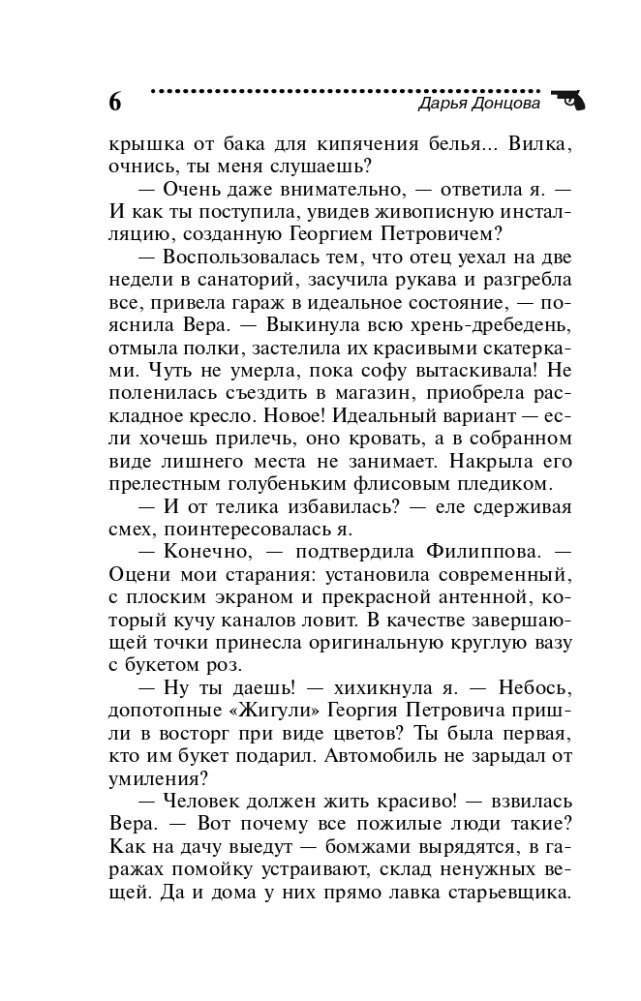 6 Дарья Донцова

крышка от бака для кипячения белья... Вилка, очнись, ты меня слушаешь?

— Очень даже внимательно, — ответила я. — И как ты поступила, увидев живописную инсталляцию, созданную Георгием Петровичем?

— Воспользовалась тем, что отец уехал на две недели в санаторий, засучила рукава и разгребла все, привела гараж в идеальное состояние, — пояснила Вера. — Выкинула всю хрень-дребедень, отмыла полки, застелила их красивыми скатерками. Чуть не умерла, пока софу вытаскивала! Не поленилась съездить в магазин, приобрела раскладное кресло. Новое! Идеальный вариант — если хочешь прилечь, оно кровать, а в собранном виде лишнего места не занимает. Накрыла его прелестным голубеньким флисовым пледиком.

— И от телика избавилась? — еле сдерживая смех, поинтересовалась я.

— Конечно, — подтвердила Филиппова. — Оцени мои старания: установила современный, с плоским экраном и прекрасной антенной, который кучу каналов ловит. В качестве завершающей точки принесла оригинальную круглую вазу с букетом роз.

— Ну ты даешь! — хихикнула я. — Небось, допотопные «Жигули» Георгия Петровича пришли в восторг при виде цветов? Ты была первая, кто им букет подарил. Автомобиль не зарыдал от умиления?

— Человек должен жить красиво! — взвилась Вера. — Вот почему все пожилые люди такие? Как на дачу выедут — бомжами вырядятся, в гаражах помойку устраивают, склад ненужных вещей. Да и дома у них прямо лавка старьевщика.